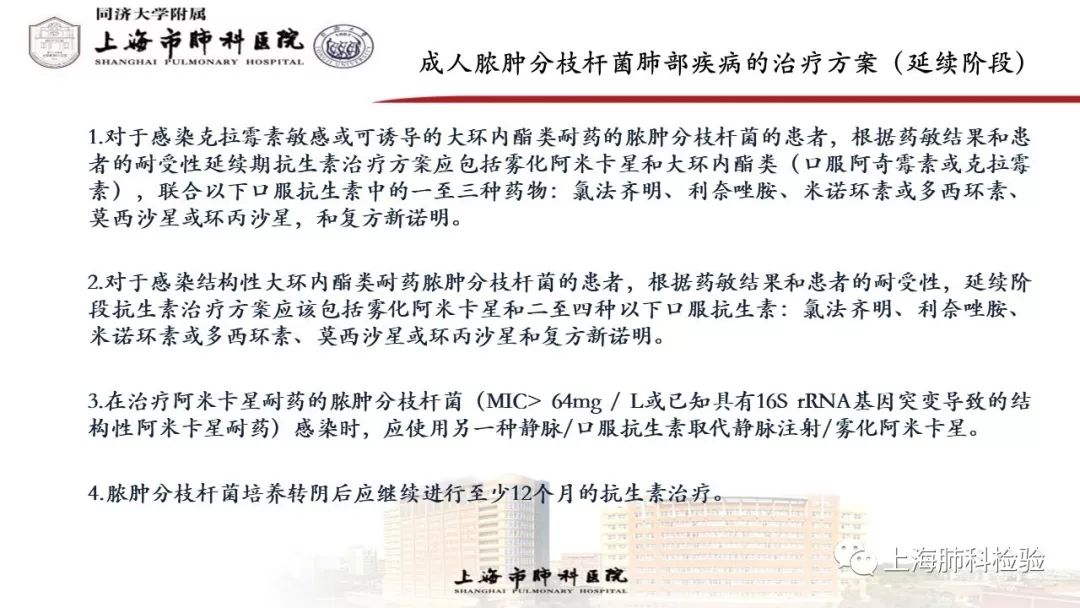 同济大学附属
上海市肺科医院
SHANGHAI PULMONARY HOSPITAL

成人脓肿分枝杆菌肺部疾病的治疗方案（延续阶段）

1.对于感染克拉霉素敏感或可诱导的大环内酯类耐药的脓肿分枝杆菌的患者，根据药敏结果和患者的耐受性延续期抗生素治疗方案应包括雾化阿米卡星和大环内酯类（口服阿奇霉素或克拉霉素），联合以下口服抗生素中的一至三种药物：氯法齐明、利奈唑胺、米诺环素或多西环素、莫西沙星或环丙沙星，和复方新诺明。

2.对于感染结构性大环内酯类耐药脓肿分枝杆菌的患者，根据药敏结果和患者的耐受性，延续阶段抗生素治疗方案应该包括雾化阿米卡星和二至四种以下口服抗生素：氯法齐明、利奈唑胺、米诺环素或多西环素、莫西沙星或环丙沙星和复方新诺明。

3.在治疗阿米卡星耐药的脓肿分枝杆菌（MIC> 64mg / L或已知具有16S rRNA基因突变导致的结构性阿米卡星耐药）感染时，应使用另一种静脉/口服抗生素取代静脉注射/雾化阿米卡星。

4.脓肿分枝杆菌培养转阴后应继续进行至少12个月的抗生素治疗。

上海市肺科医院
SHANGHAI PULMONARY HOSPITAL

上海肺科检验